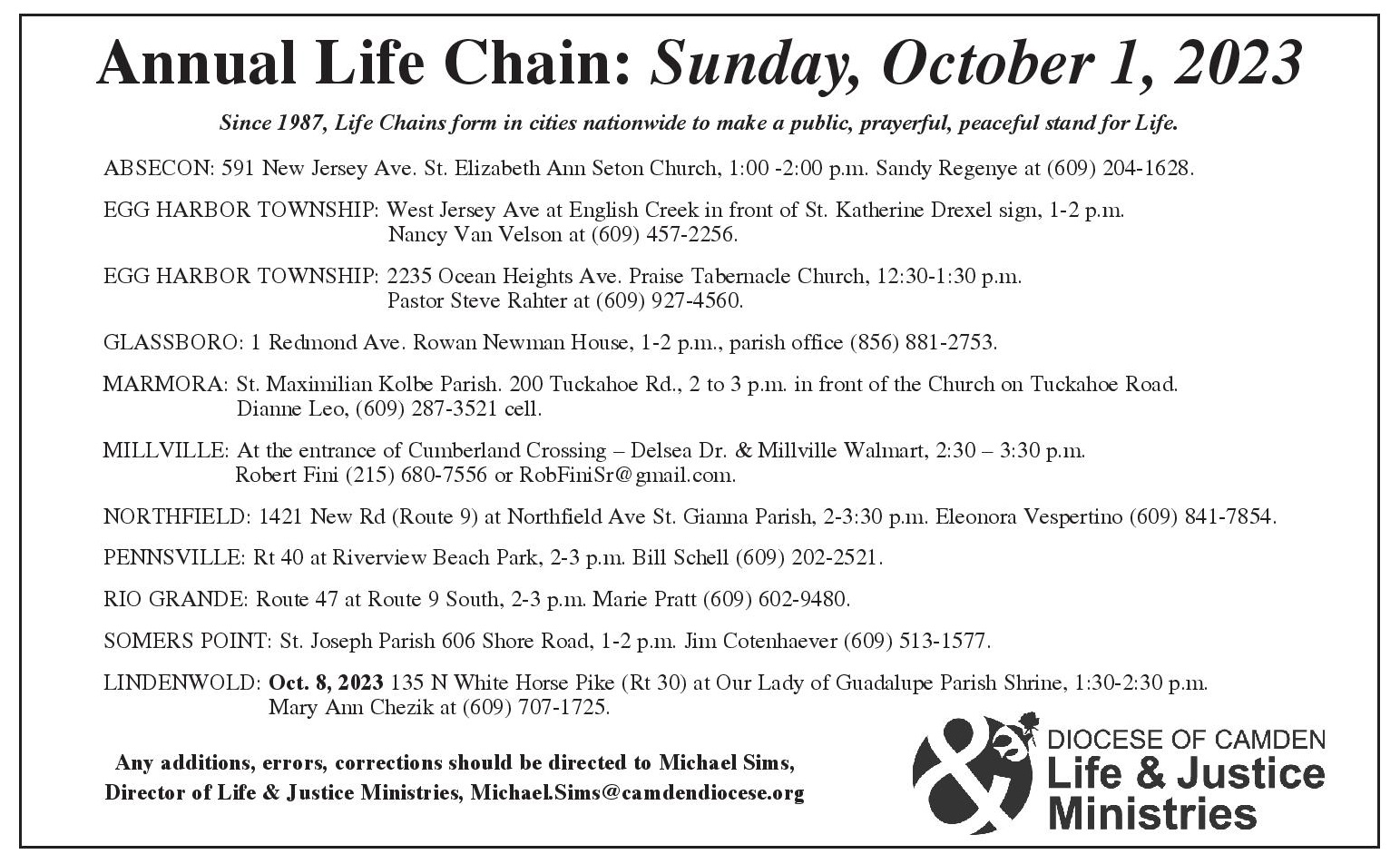 Annual Life Chain: Sunday, October 1, 2023

Since 1987, Life Chains form in cities nationwide to make a public, prayerful, peaceful stand for Life.

ABSECON: 591 New Jersey Ave. St. Elizabeth Ann Seton Church, 1:00 -2:00 p.m. Sandy Regenye at (609) 204-1628.

EGG HARBOR TOWNSHIP: West Jersey Ave at English Creek in front of St. Katherine Drexel sign, 1-2 p.m. Nancy Van Velson at (609) 457-2256.

EGG HARBOR TOWNSHIP: 2235 Ocean Heights Ave. Praise Tabernacle Church, 12:30-1:30 p.m. Pastor Steve Rahter at (609) 927-4560.

GLASSBORO: 1 Redmond Ave. Rowan Newman House, 1-2 p.m., parish office (856) 881-2753.

MARMORA: St. Maximilian Kolbe Parish. 200 Tuckahoe Rd., 2 to 3 p.m. in front of the Church on Tuckahoe Road. Dianne Leo, (609) 287-3521 cell.

MILLVILLE: At the entrance of Cumberland Crossing – Delsea Dr. & Millville Walmart, 2:30 – 3:30 p.m. Robert Fini (215) 680-7556 or RobFiniSr@gmail.com.

NORTHFIELD: 1421 New Rd (Route 9) at Northfield Ave St. Gianna Parish, 2-3:30 p.m. Eleonora Vespertino (609) 841-7854.

PENNSVILLE: Rt 40 at Riverview Beach Park, 2-3 p.m. Bill Schell (609) 202-2521.

RIO GRANDE: Route 47 at Route 9 South, 2-3 p.m. Marie Pratt (609) 602-9480.

SOMERS POINT: St. Joseph Parish 606 Shore Road, 1-2 p.m. Jim Cotenhaever (609) 513-1577.

LINDENWOLD: Oct. 8, 2023 135 N White Horse Pike (Rt 30) at Our Lady of Guadalupe Parish Shrine, 1:30-2:30 p.m. Mary Ann Chezik at (609) 707-1725.

Any additions, errors, corrections should be directed to Michael Sims, Director of Life & Justice Ministries, Michael.Sims@camdendiocese.org

DIOCESE OF CAMDEN
Life & Justice
Ministries